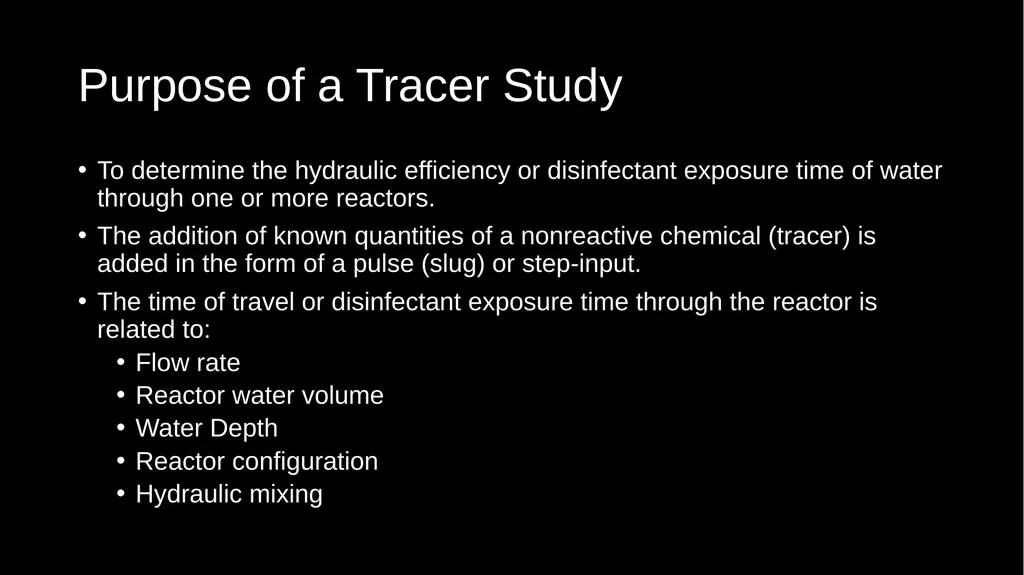 Purpose of a Tracer Study

• To determine the hydraulic efficiency or disinfectant exposure time of water through one or more reactors.

• The addition of known quantities of a nonreactive chemical (tracer) is added in the form of a pulse (slug) or step-input.

• The time of travel or disinfectant exposure time through the reactor is related to:
  • Flow rate
  • Reactor water volume
  • Water Depth
  • Reactor configuration
  • Hydraulic mixing